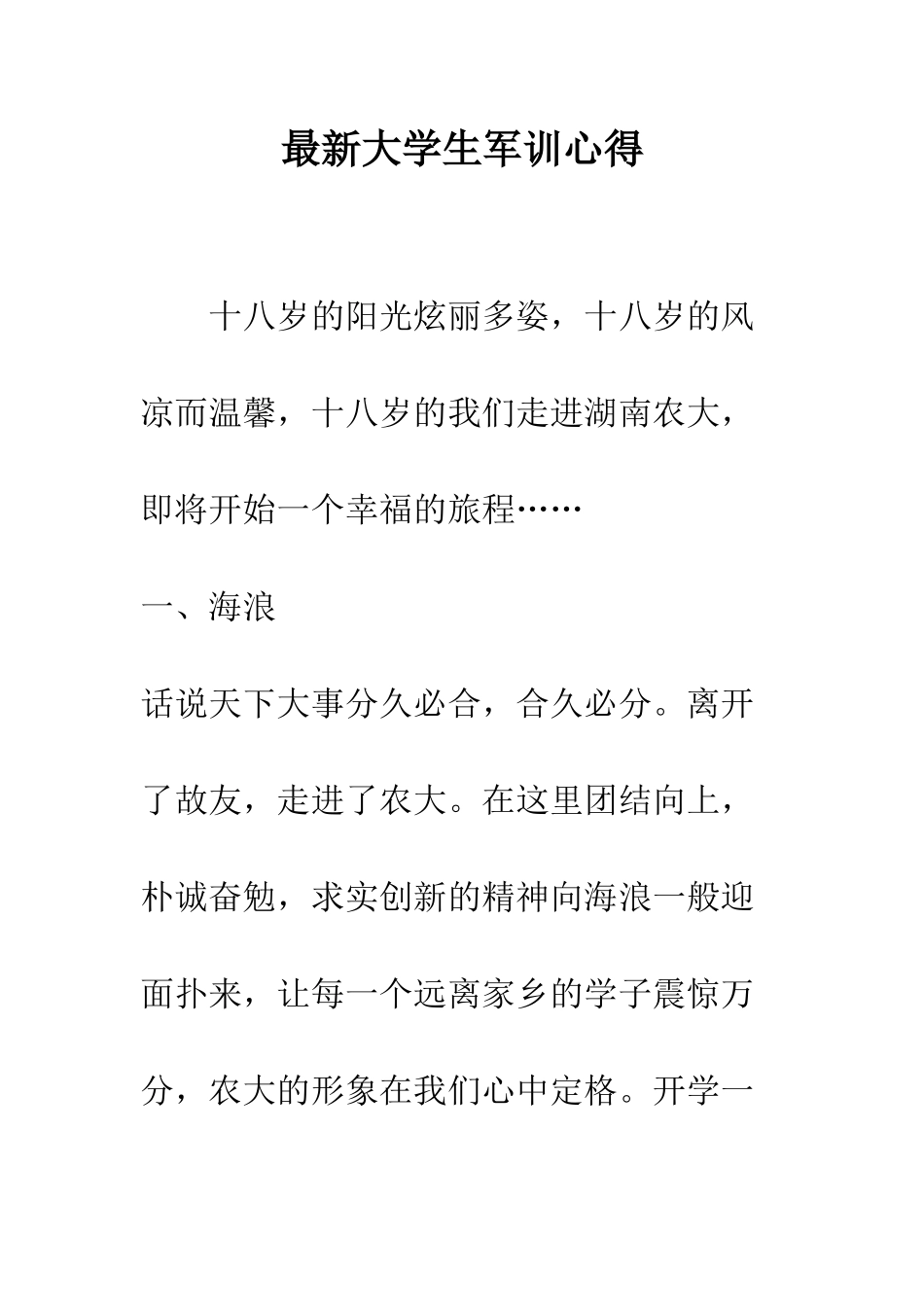 最新大学生军训心得

十八岁的阳光炫丽多姿，十八岁的风凉而温馨，十八岁的我们走进湖南农大，即将开始一个幸福的旅程……

一、海浪

话说天下大事分久必合，合久必分。离开了故友，走进了农大。在这里团结向上，朴诚奋勉，求实创新的精神向海浪一般迎面扑来，让每一个远离家乡的学子震惊万分，农大的形象在我们心中定格。开学一